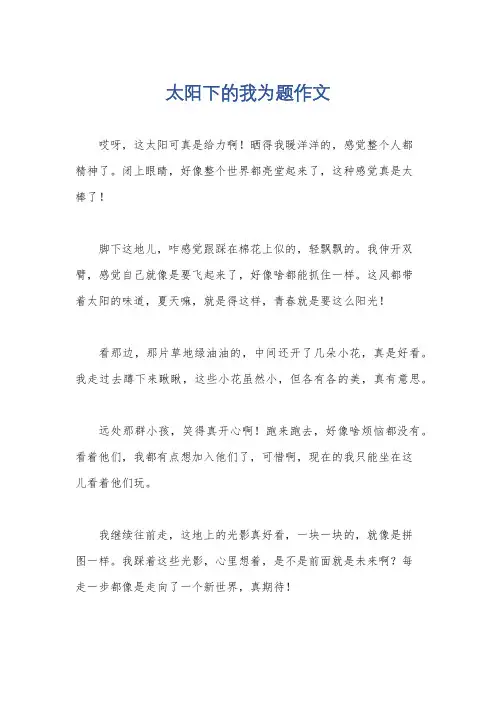 太阳下的我为题作文

哎呀，这太阳可真是给力啊！晒得我暖洋洋的，感觉整个人都精神了。闭上眼睛，好像整个世界都亮堂起来了，这种感觉真是太棒了！

脚下这地儿，咋感觉跟踩在棉花上似的，轻飘飘的。我伸开双臂，感觉自己就像是要飞起来了，好像啥都能抓住一样。这风都带着太阳的味道，夏天嘛，就是得这样，青春就是要这么阳光！

看那边，那片草地绿油油的，中间还开了几朵小花，真是好看。我走过去蹲下来瞅瞅，这些小花虽然小，但各有各的美，真有意思。

远处那群小孩，笑得真开心啊！跑来跑去，好像啥烦恼都没有。看着他们，我都有点想加入他们了，可惜啊，现在的我只能坐在这儿看着他们玩。

我继续往前走，这地上的光影真好看，一块一块的，就像是拼图一样。我踩着这些光影，心里想着，是不是前面就是未来啊？每走一步都像是走向了一个新世界，真期待！